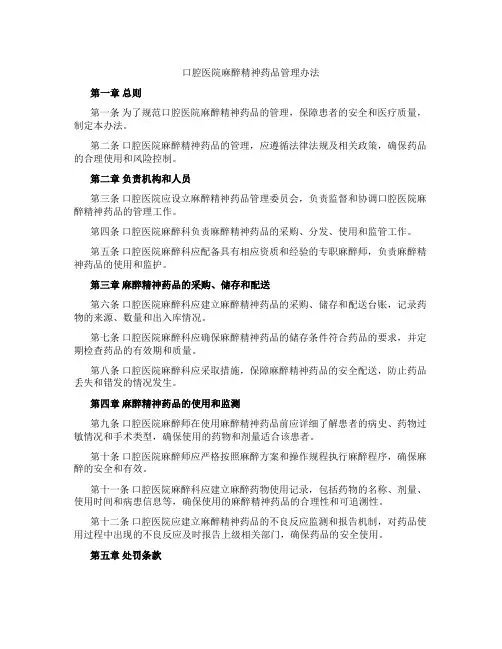 口腔医院麻醉精神药品管理办法

第一章 总则

第一条 为了规范口腔医院麻醉精神药品的管理，保障患者的安全和医疗质量，制定本办法。

第二条 口腔医院麻醉精神药品的管理，应遵循法律法规及相关政策，确保药品的合理使用和风险控制。

第二章 负责机构和人员

第三条 口腔医院应设立麻醉精神药品管理委员会，负责监督和协调口腔医院麻醉精神药品的管理工作。

第四条 口腔医院麻醉科负责麻醉精神药品的采购、分发、使用和监管工作。

第五条 口腔医院麻醉科应配备具有相应资质和经验的专职麻醉师，负责麻醉精神药品的使用和监护。

第三章 麻醉精神药品的采购、储存和配送

第六条 口腔医院麻醉科应建立麻醉精神药品的采购、储存和配送台账，记录药物的来源、数量和出入库情况。

第七条 口腔医院麻醉科应确保麻醉精神药品的储存条件符合药品的要求，并定期检查药品的有效期和质量。

第八条 口腔医院麻醉科应采取措施，保障麻醉精神药品的安全配送，防止药品丢失和错发的情况发生。

第四章 麻醉精神药品的使用和监测

第九条 口腔医院麻醉师在使用麻醉精神药品前应详细了解患者的病史、药物过敏情况和手术类型，确保使用的药物和剂量适合该患者。

第十条 口腔医院麻醉师应严格按照麻醉方案和操作规程执行麻醉程序，确保麻醉的安全和有效。

第十一条 口腔医院麻醉科应建立麻醉药物使用记录，包括药物的名称、剂量、使用时间和病患信息等，确保使用的麻醉精神药品的合理性和可追溯性。

第十二条 口腔医院应建立麻醉精神药品的不良反应监测和报告机制，对药品使用过程中出现的不良反应及时报告上级相关部门，确保药品的安全使用。

第五章 处罚条款